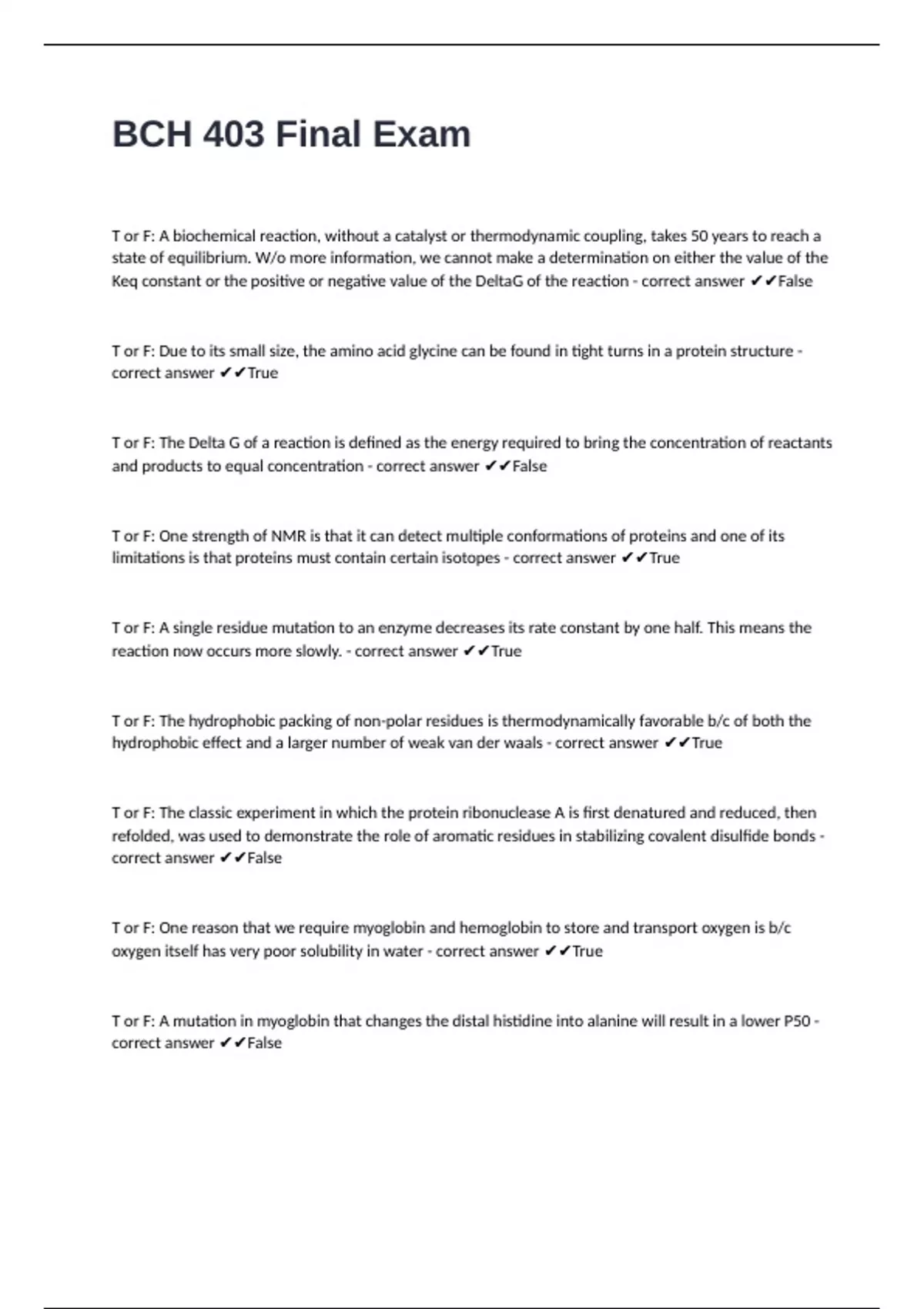 BCH 403 Final Exam

T or F: A biochemical reaction, without a catalyst or thermodynamic coupling, takes 50 years to reach a state of equilibrium. W/o more information, we cannot make a determination on either the value of the Keq constant or the positive or negative value of the DeltaG of the reaction - correct answer ✔✔False

T or F: Due to its small size, the amino acid glycine can be found in tight turns in a protein structure - correct answer ✔✔True

T or F: The Delta G of a reaction is defined as the energy required to bring the concentration of reactants and products to equal concentration - correct answer ✔✔False

T or F: One strength of NMR is that it can detect multiple conformations of proteins and one of its limitations is that proteins must contain certain isotopes - correct answer ✔✔True

T or F: A single residue mutation to an enzyme decreases its rate constant by one half. This means the reaction now occurs more slowly. - correct answer ✔✔True

T or F: The hydrophobic packing of non-polar residues is thermodynamically favorable b/c of both the hydrophobic effect and a larger number of weak van der waals - correct answer ✔✔True

T or F: The classic experiment in which the protein ribonuclease A is first denatured and reduced, then refolded, was used to demonstrate the role of aromatic residues in stabilizing covalent disulfide bonds - correct answer ✔✔False

T or F: One reason that we require myoglobin and hemoglobin to store and transport oxygen is b/c oxygen itself has very poor solubility in water - correct answer ✔✔True

T or F: A mutation in myoglobin that changes the distal histidine into alanine will result in a lower P50 - correct answer ✔✔False